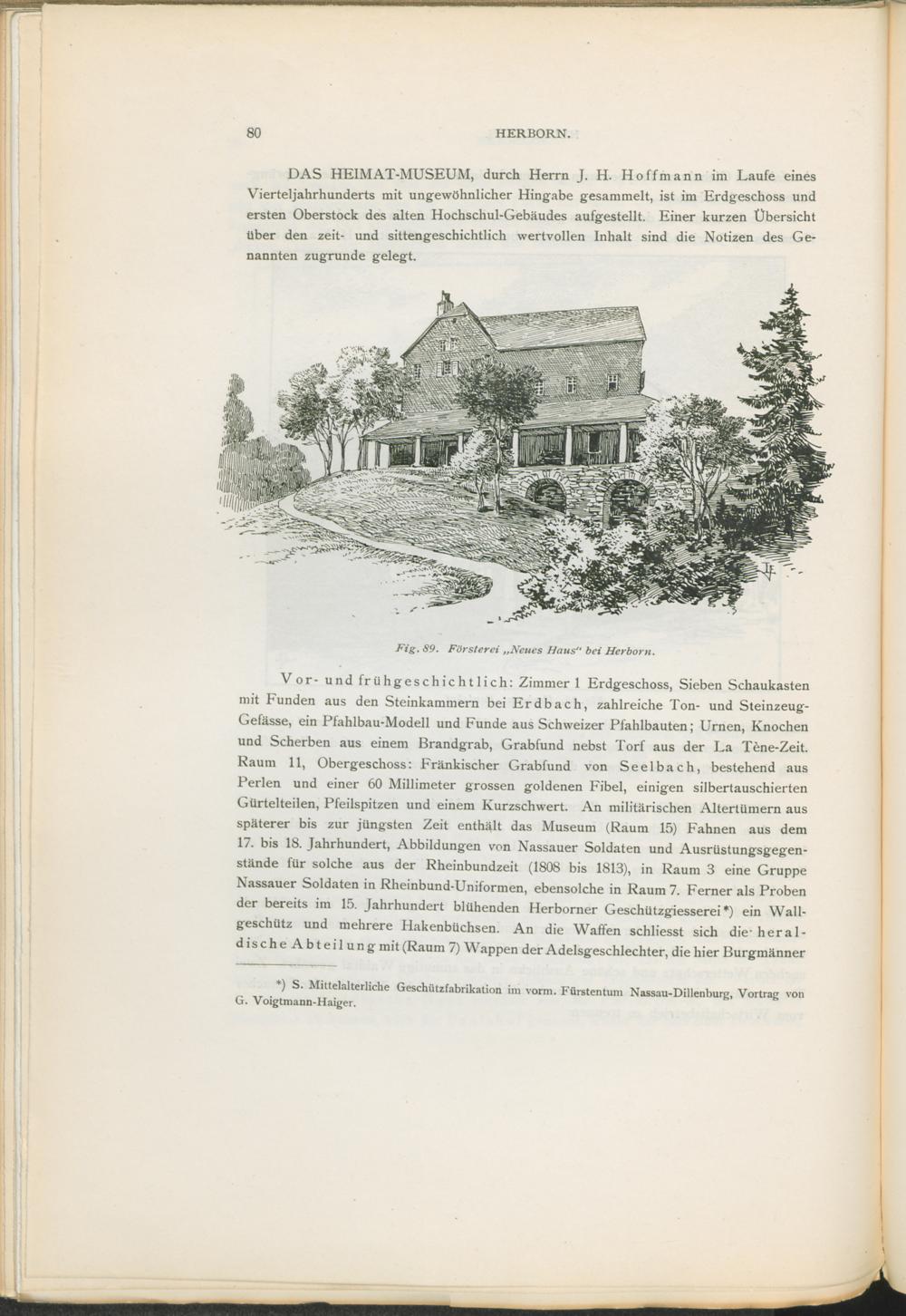 80 HERBORN.

DAS HEIMAT-MUSEUM, durch Herrn J. H. Hoffmann im Laufe eines Vierteljahrhunderts mit ungewöhnlicher Hingabe gesammelt, ist im Erdgeschoss und ersten Oberstock des alten Hochschul-Gebäudes aufgestellt. Einer kurzen Übersicht über den zeit- und sittengeschichtlich wertvollen Inhalt sind die Notizen des Genannten zugrunde gelegt.

Fig. 89. Försterei „Neues Haus" bei Herborn.

Vor- und frühgeschichtlich: Zimmer 1 Erdgeschoss, Sieben Schaukasten mit Funden aus den Steinkammern bei Erdbach, zahlreiche Ton- und Steinzeug-Gefässe, ein Pfahlbau-Modell und Funde aus Schweizer Pfahlbauten; Urnen, Knochen und Scherben aus einem Brandgrab, Grabfund nebst Torf aus der La Tène-Zeit. Raum 11, Obergeschoss: Fränkischer Grabfund von Seelbach, bestehend aus Perlen und einer 60 Millimeter grossen goldenen Fibel, einigen silbertauschierten Gürtelteilen, Pfeilspitzen und einem Kurzschwert. An militärischen Altertümern aus späterer bis zur jüngsten Zeit enthält das Museum (Raum 15) Fahnen aus dem 17. bis 18. Jahrhundert, Abbildungen von Nassauer Soldaten und Ausrüstungsgegenstände für solche aus der Rheinbundzeit (1808 bis 1813), in Raum 3 eine Gruppe Nassauer Soldaten in Rheinbund-Uniformen, ebensolche in Raum 7. Ferner als Proben der bereits im 15. Jahrhundert blühenden Herborner Geschützgiesserei*) ein Wallgeschütz und mehrere Hakenbüchsen. An die Waffen schliesst sich die heraldische Abteilung mit (Raum 7) Wappen der Adelsgeschlechter, die hier Burgmänner

*) S. Mittelalterliche Geschützfabrikation im vorm. Fürstentum Nassau-Dillenburg, Vortrag von G. Voigtmann-Haiger.